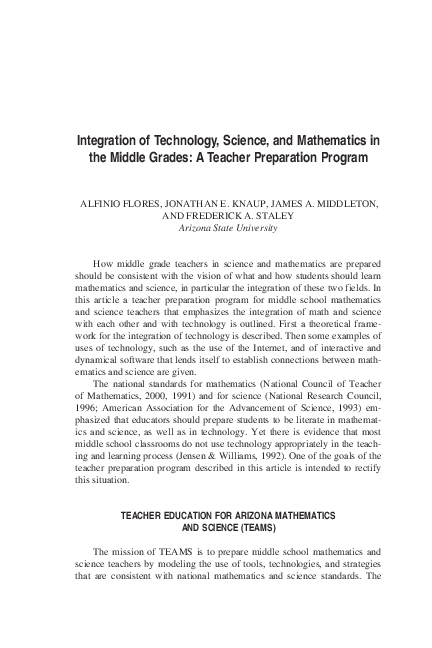 Integration of Technology, Science, and Mathematics in the Middle Grades: A Teacher Preparation Program

ALFINIO FLORES, JONATHAN E. KNAUP, JAMES A. MIDDLETON, AND FREDERICK A. STALEY
Arizona State University

How middle grade teachers in science and mathematics are prepared should be consistent with the vision of what and how students should learn mathematics and science, in particular the integration of these two fields. In this article a teacher preparation program for middle school mathematics and science teachers that emphasizes the integration of math and science with each other and with technology is outlined. First a theoretical framework for the integration of technology is described. Then some examples of uses of technology, such as the use of the Internet, and of interactive and dynamical software that lends itself to establish connections between mathematics and science are given.

The national standards for mathematics (National Council of Teacher of Mathematics, 2000, 1991) and for science (National Research Council, 1996; American Association for the Advancement of Science, 1993) emphasized that educators should prepare students to be literate in mathematics and science, as well as in technology. Yet there is evidence that most middle school classrooms do not use technology appropriately in the teaching and learning process (Jensen & Williams, 1992). One of the goals of the teacher preparation program described in this article is intended to rectify this situation.

TEACHER EDUCATION FOR ARIZONA MATHEMATICS AND SCIENCE (TEAMS)

The mission of TEAMS is to prepare middle school mathematics and science teachers by modeling the use of tools, technologies, and strategies that are consistent with national mathematics and science standards. The